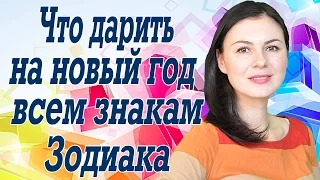 Что дарить на новый год всем знакам Зодиака